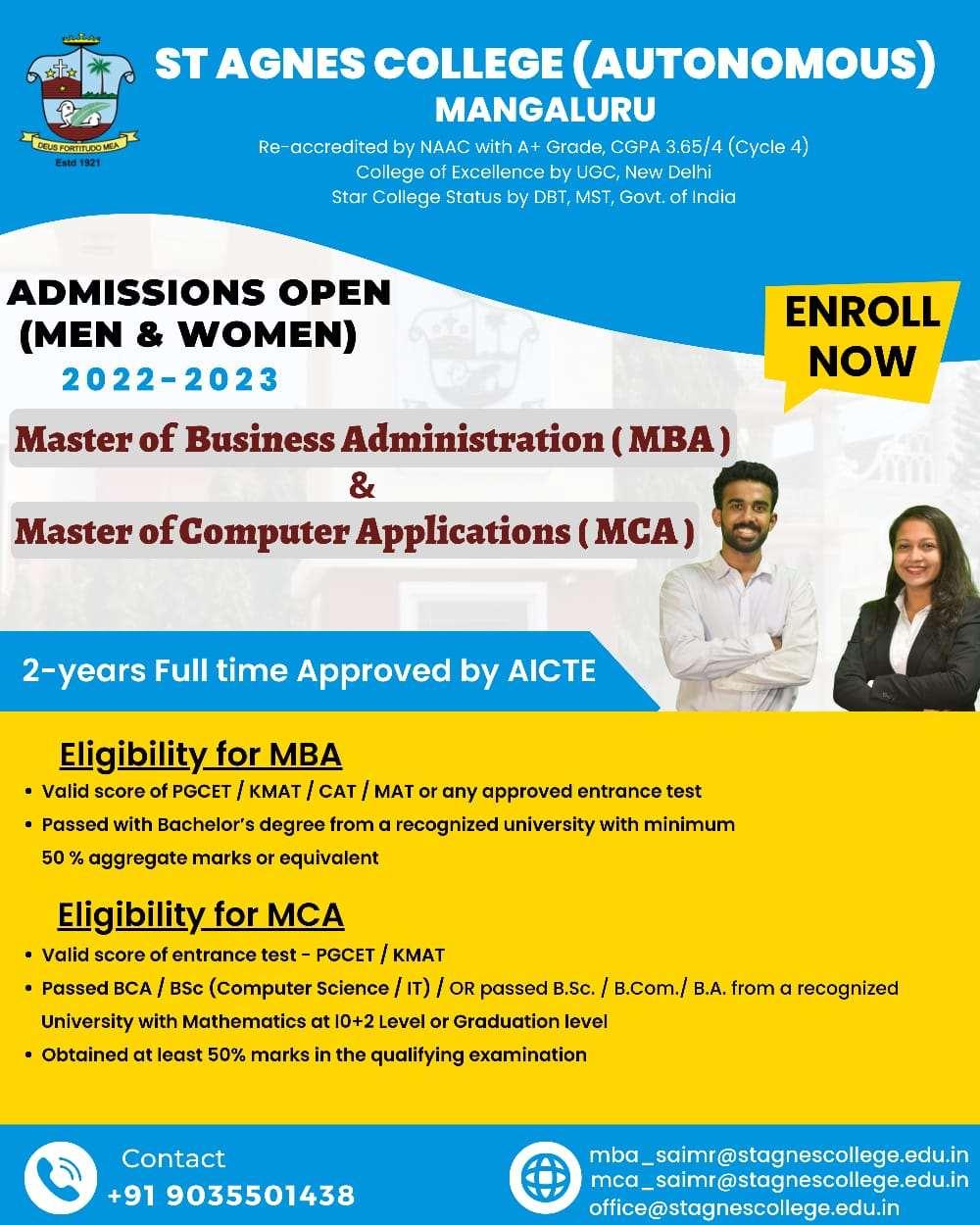 DEUS FORTITUDO MEA
Estd 1921

ST AGNES COLLEGE (AUTONOMOUS)
MANGALURU
Re-accredited by NAAC with A+ Grade, CGPA 3.65/4 (Cycle 4)
College of Excellence by UGC, New Delhi
Star College Status by DBT, MST, Govt. of India

ADMISSIONS OPEN
(MEN & WOMEN)
2022-2023

ENROLL NOW

Master of Business Administration ( MBA )
&
Master of Computer Applications ( MCA )

2-years Full time Approved by AICTE

Eligibility for MBA
• Valid score of PGCET / KMAT / CAT / MAT or any approved entrance test
• Passed with Bachelor's degree from a recognized university with minimum 50 % aggregate marks or equivalent

Eligibility for MCA
• Valid score of entrance test - PGCET / KMAT
• Passed BCA / BSc (Computer Science / IT) / OR passed B.Sc. / B.Com./ B.A. from a recognized University with Mathematics at 10+2 Level or Graduation level
• Obtained at least 50% marks in the qualifying examination

Contact
+91 9035501438

mba_saimr@stagnescollege.edu.in
mca_saimr@stagnescollege.edu.in
office@stagnescollege.edu.in